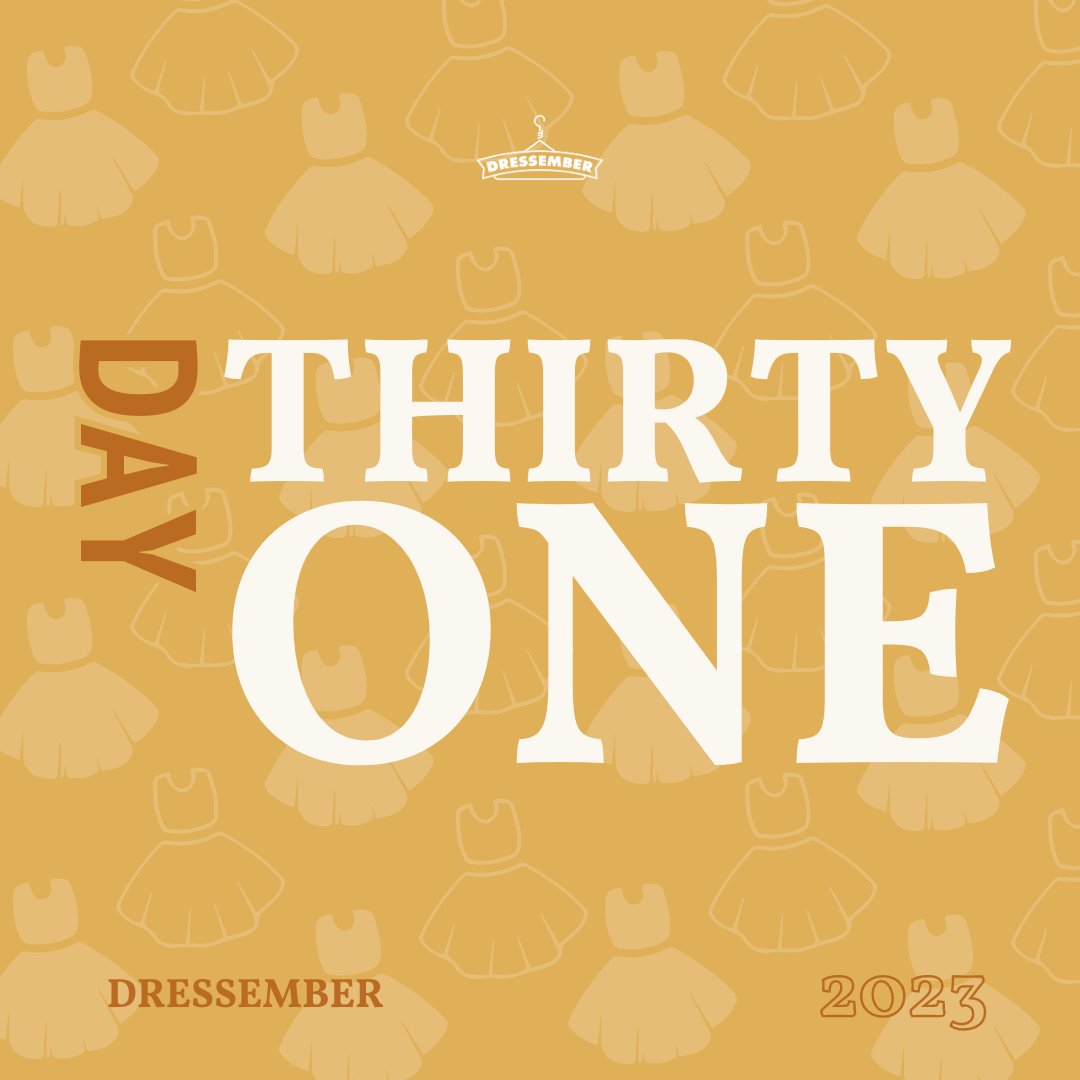 DRESSEMBER

DAY THIRTY ONE

DRESSEMBER

2023